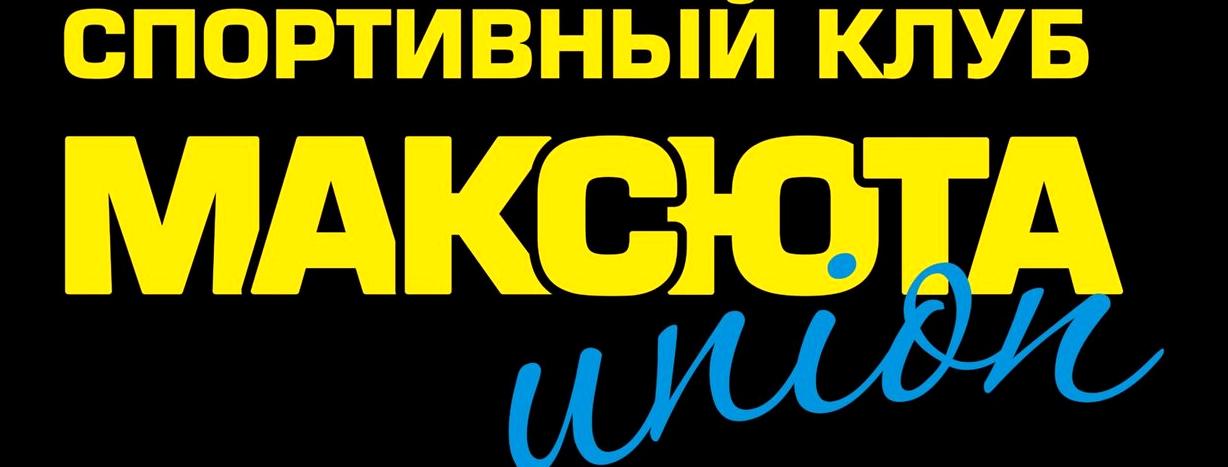 СПОРТИВНЫЙ КЛУБ
МАКСЮТА
union